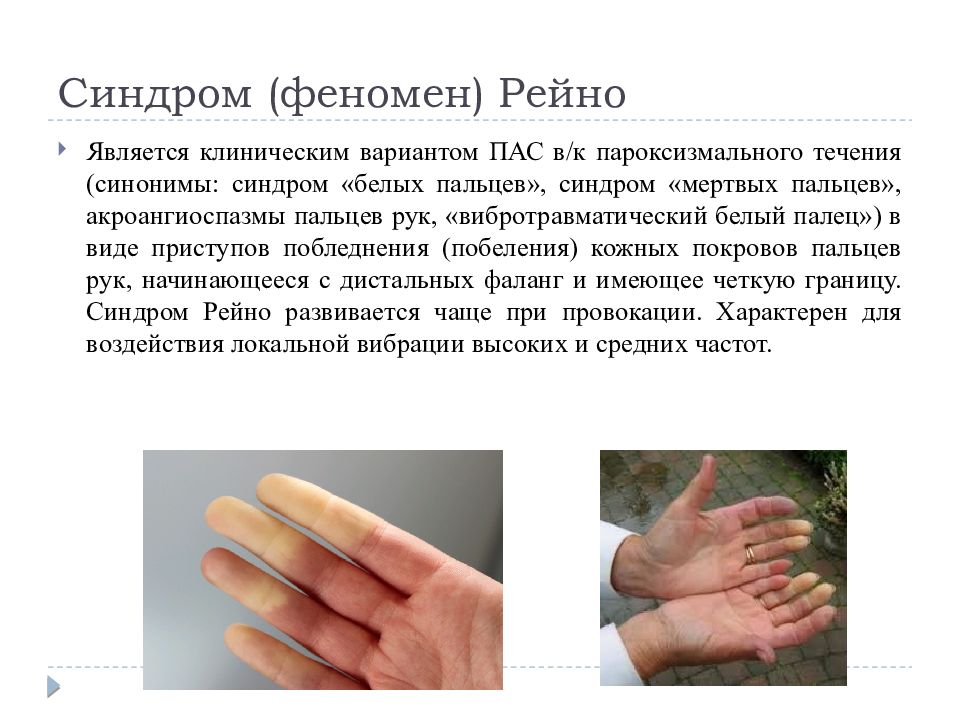 Синдром (феномен) Рейно

Является клиническим вариантом ПАС в/к пароксизмального течения (синонимы: синдром «белых пальцев», синдром «мертвых пальцев», акроангиоспазмы пальцев рук, «вибротравматический белый палец») в виде приступов побледнения (побеления) кожных покровов пальцев рук, начинающееся с дистальных фаланг и имеющее четкую границу. Синдром Рейно развивается чаще при провокации. Характерен для воздействия локальной вибрации высоких и средних частот.